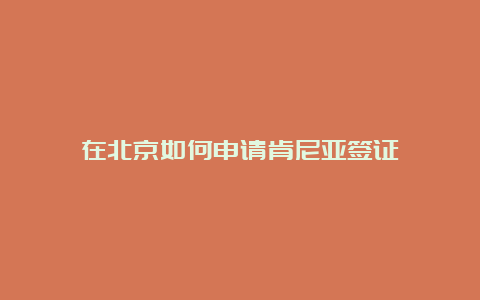 在北京如何申请肯尼亚签证